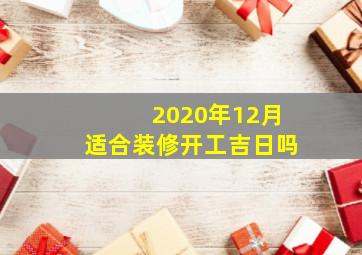 2020年12月
适合装修开工吉日吗